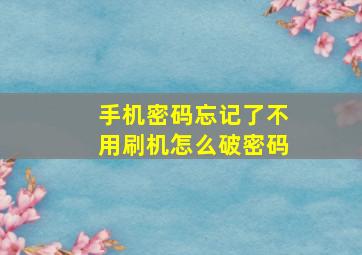 手机密码忘记了不用刷机怎么破密码